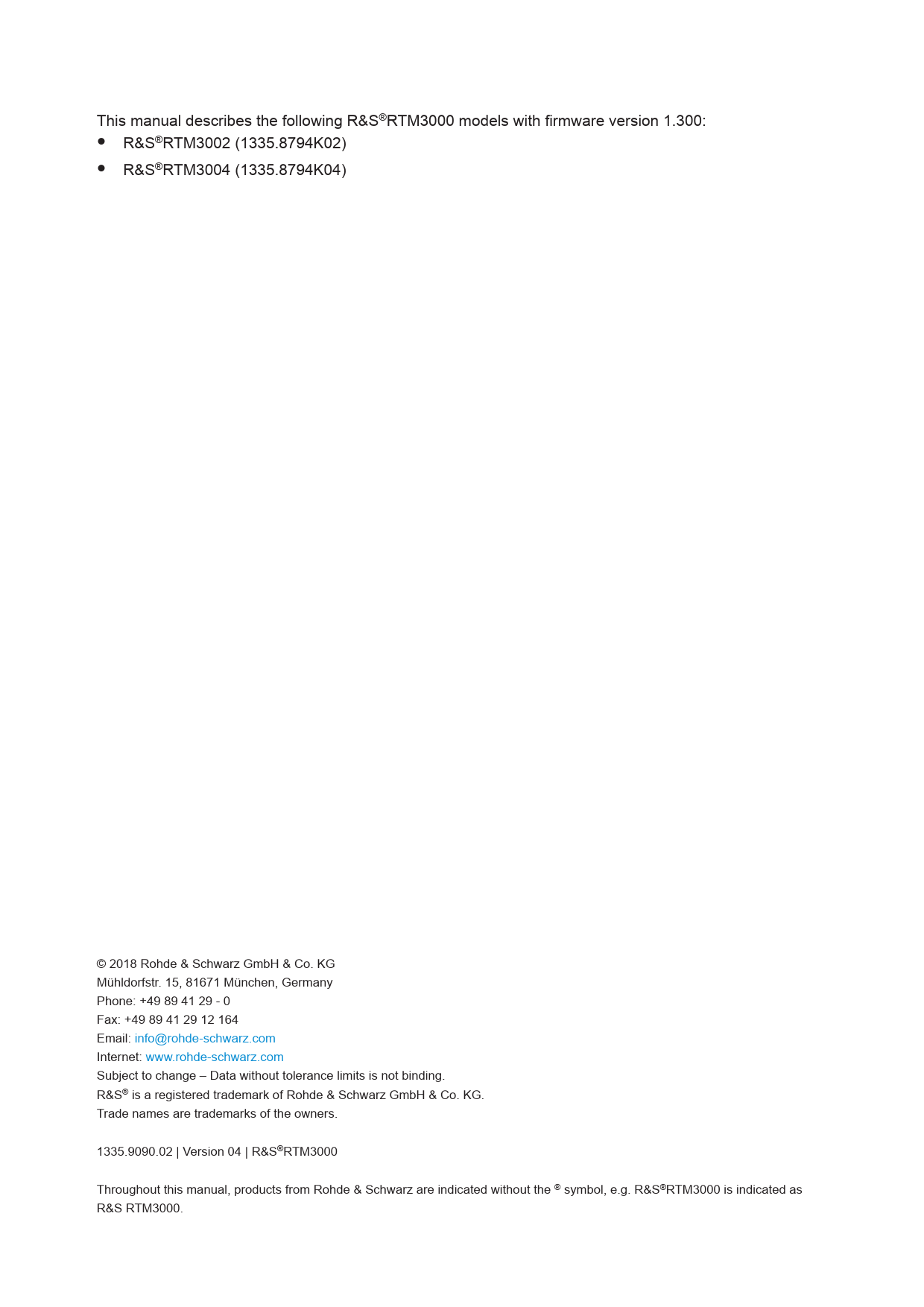 This manual describes the following R&S®RTM3000 models with firmware version 1.300:

• R&S®RTM3002 (1335.8794K02)
• R&S®RTM3004 (1335.8794K04)

© 2018 Rohde & Schwarz GmbH & Co. KG
Mühldorfstr. 15, 81671 München, Germany
Phone: +49 89 41 29 - 0
Fax: +49 89 41 29 12 164
Email: info@rohde-schwarz.com
Internet: www.rohde-schwarz.com
Subject to change – Data without tolerance limits is not binding.
R&S® is a registered trademark of Rohde & Schwarz GmbH & Co. KG.
Trade names are trademarks of the owners.

1335.9090.02 | Version 04 | R&S®RTM3000

Throughout this manual, products from Rohde & Schwarz are indicated without the ® symbol, e.g. R&S®RTM3000 is indicated as R&S RTM3000.